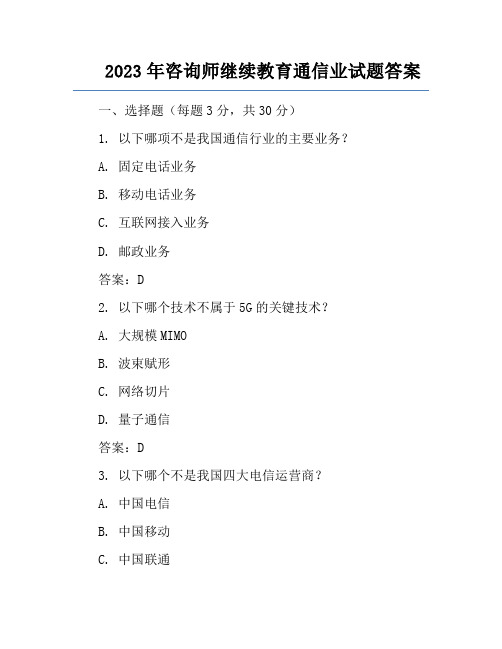 2023 年咨询师继续教育通信业试题答案

一、选择题（每题 3 分，共 30 分）

1. 以下哪项不是我国通信行业的主要业务？

A. 固定电话业务

B. 移动电话业务

C. 互联网接入业务

D. 邮政业务

答案：D

2. 以下哪个技术不属于 5G 的关键技术？

A. 大规模 MIMO

B. 波束赋形

C. 网络切片

D. 量子通信

答案：D

3. 以下哪个不是我国四大电信运营商？

A. 中国电信

B. 中国移动

C. 中国联通